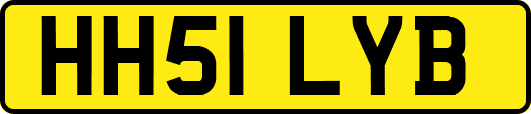 HH51 LYB